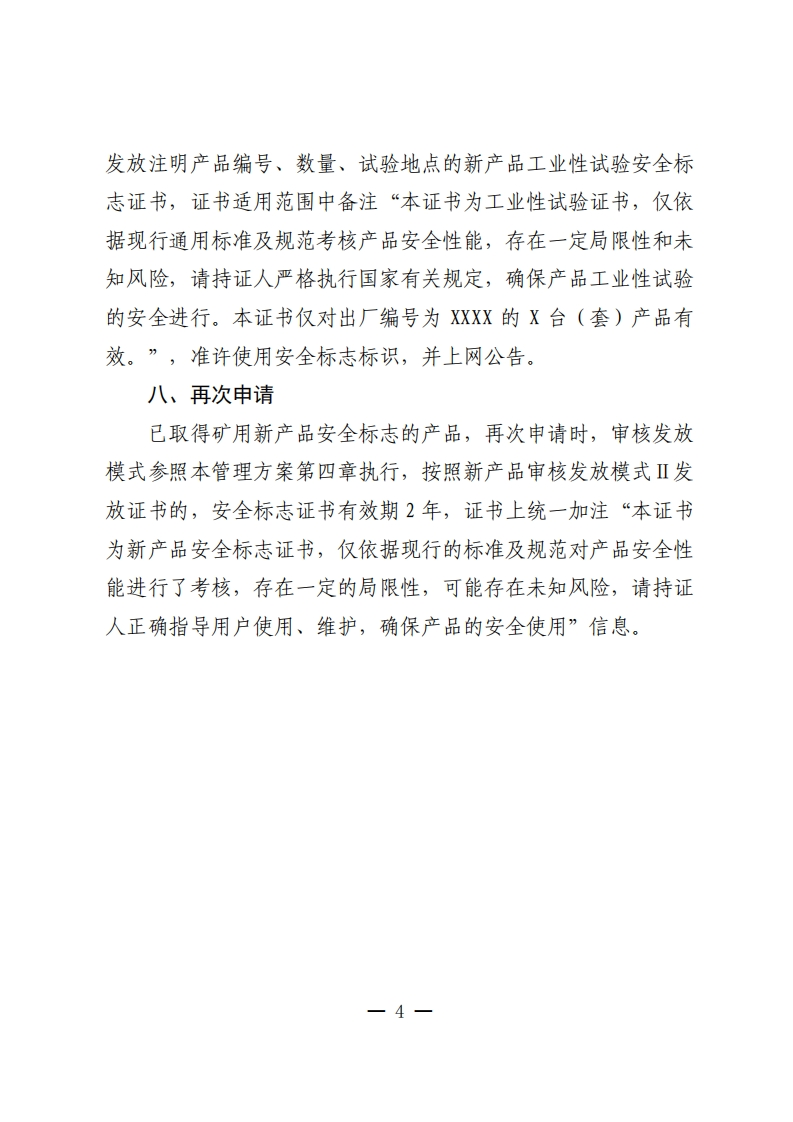 发放注明产品编号、数量、试验地点的新产品工业性试验安全标志证书，证书适用范围中备注“本证书为工业性试验证书，仅依据现行通用标准及规范考核产品安全性能，存在一定局限性和未知风险，请持证人严格执行国家有关规定，确保产品工业性试验的安全进行。本证书仅对出厂编号为 XXXX 的 X 台（套）产品有效。”，准许使用安全标志标识，并上网公告。

八、再次申请

已取得矿用新产品安全标志的产品，再次申请时，审核发放模式参照本管理方案第四章执行，按照新产品审核发放模式Ⅱ发放证书的，安全标志证书有效期 2 年，证书上统一加注“本证书为新产品安全标志证书，仅依据现行的标准及规范对产品安全性能进行了考核，存在一定的局限性，可能存在未知风险，请持证人正确指导用户使用、维护，确保产品的安全使用”信息。

— 4 —